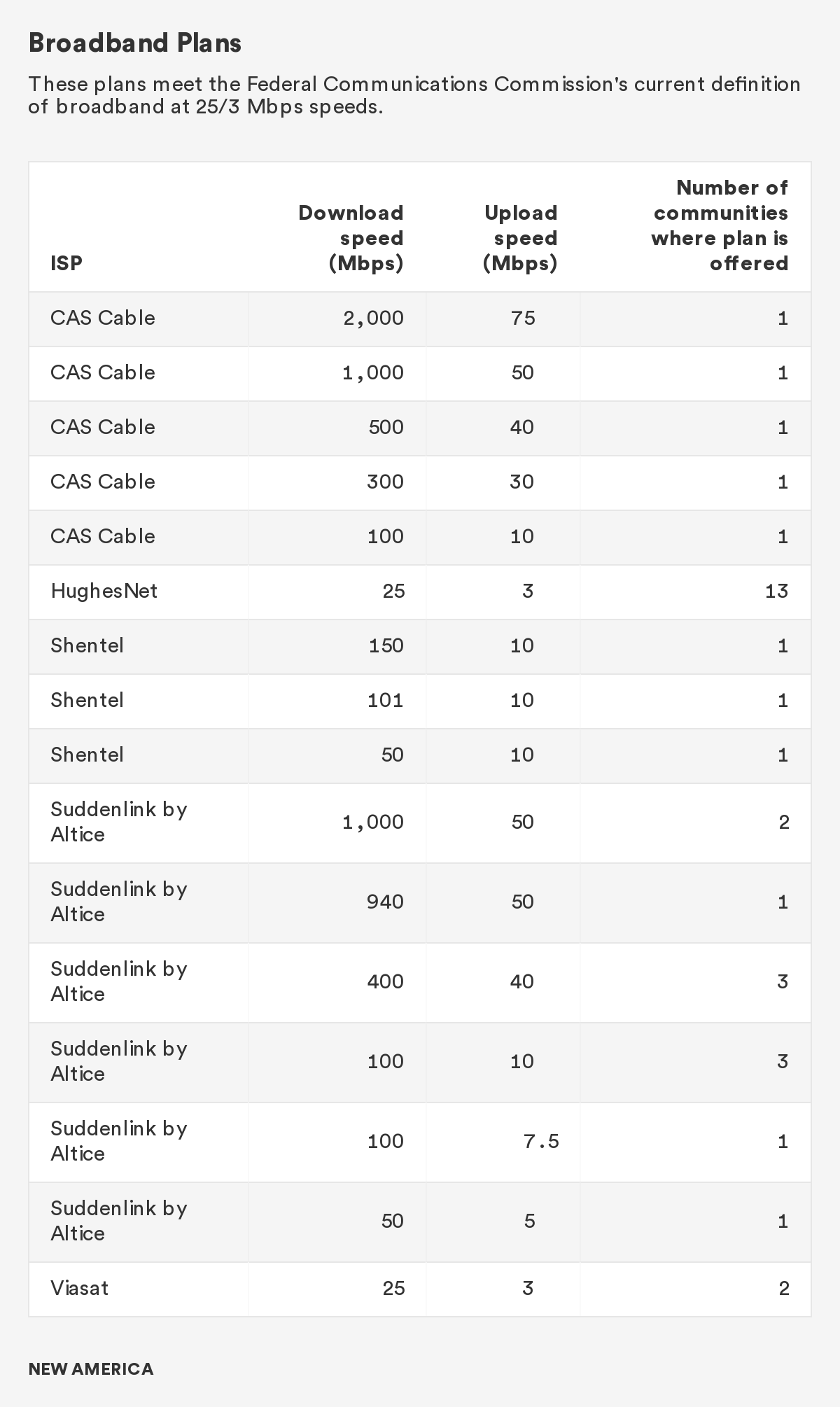 Broadband Plans

These plans meet the Federal Communications Commission's current definition of broadband at 25/3 Mbps speeds.

| ISP | Download speed (Mbps) | Upload speed (Mbps) | Number of communities where plan is offered |
|---|---|---|---|
| CAS Cable | 2,000 | 75 | 1 |
| CAS Cable | 1,000 | 50 | 1 |
| CAS Cable | 500 | 40 | 1 |
| CAS Cable | 300 | 30 | 1 |
| CAS Cable | 100 | 10 | 1 |
| HughesNet | 25 | 3 | 13 |
| Shentel | 150 | 10 | 1 |
| Shentel | 101 | 10 | 1 |
| Shentel | 50 | 10 | 1 |
| Suddenlink by Altice | 1,000 | 50 | 2 |
| Suddenlink by Altice | 940 | 50 | 1 |
| Suddenlink by Altice | 400 | 40 | 3 |
| Suddenlink by Altice | 100 | 10 | 3 |
| Suddenlink by Altice | 100 | 7.5 | 1 |
| Suddenlink by Altice | 50 | 5 | 1 |
| Viasat | 25 | 3 | 2 |

NEW AMERICA